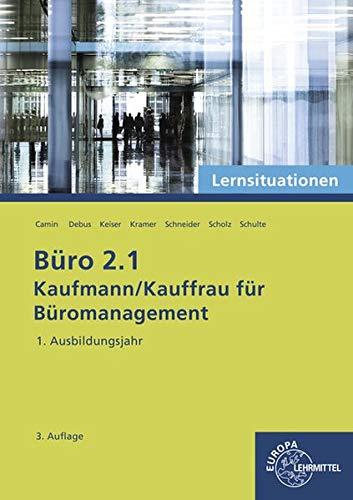 Lernsituationen

Camin Debus Keiser Kramer Schneider Scholz Schulte

Büro 2.1
Kaufmann/Kauffrau für Büromanagement

1. Ausbildungsjahr

3. Auflage

EUROPA LEHRMITTEL